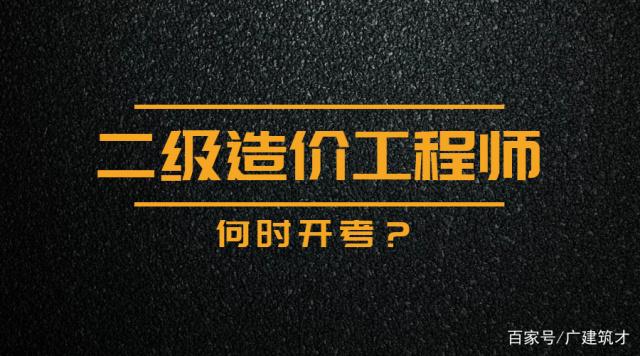 二级造价工程师

何时开考？

百家号/广建筑才